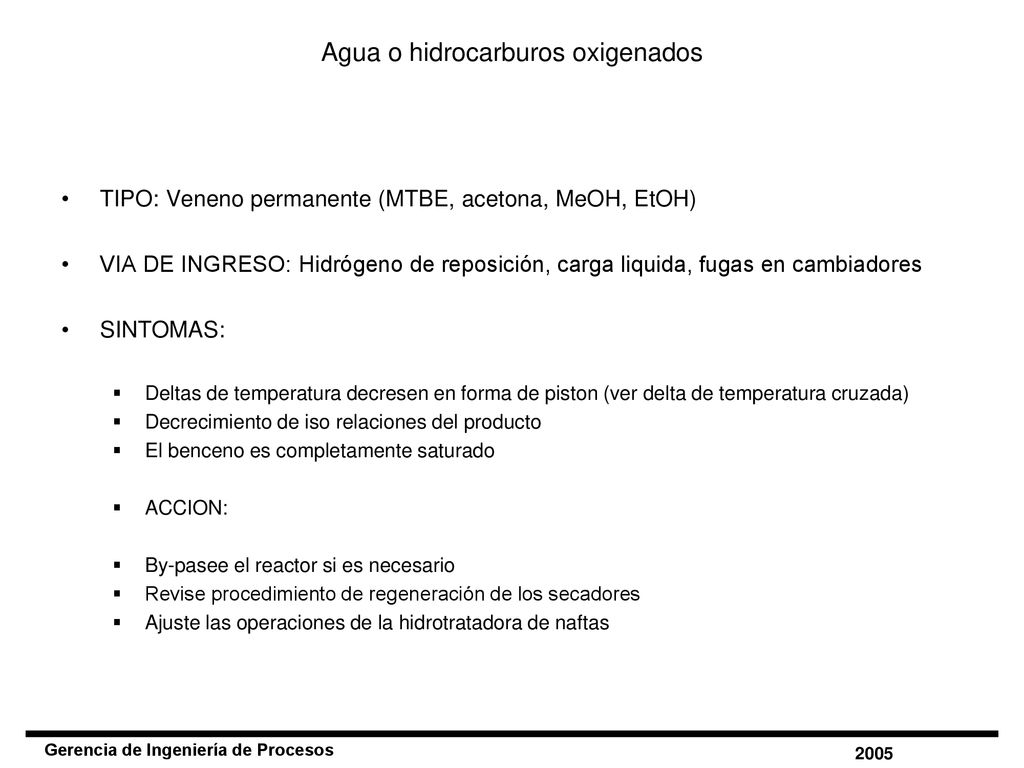 Agua o hidrocarburos oxigenados

• TIPO: Veneno permanente (MTBE, acetona, MeOH, EtOH)

• VIA DE INGRESO: Hidrógeno de reposición, carga liquida, fugas en cambiadores

• SINTOMAS:

▪ Deltas de temperatura decresen en forma de piston (ver delta de temperatura cruzada)
▪ Decrecimiento de iso relaciones del producto
▪ El benceno es completamente saturado

▪ ACCION:

▪ By-pasee el reactor si es necesario
▪ Revise procedimiento de regeneración de los secadores
▪ Ajuste las operaciones de la hidrotratadora de naftas

Gerencia de Ingeniería de Procesos

2005